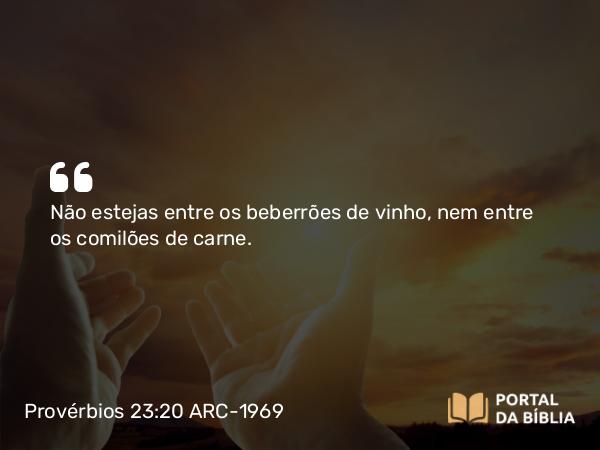 “
Não estejas entre os beberrões de vinho, nem entre os comilões de carne.

Provérbios 23:20 ARC-1969

PORTAL DA BÍBLIA